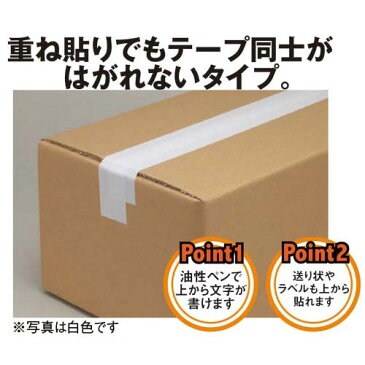 重ね貼りでもテープ同士がはがれないタイプ。

Point1
油性ペンで上から文字が書けます

Point2
送り状やラベルも上から貼れます

※写真は白色です